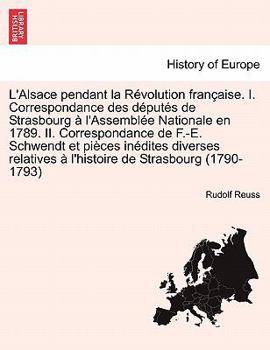 BRITISH LIBRARY

History of Europe

L'Alsace pendant la Révolution française. I. Correspondance des députés de Strasbourg à l'Assemblée Nationale en 1789. II. Correspondance de F.-E. Schwendt et pièces inédites diverses relatives à l'histoire de Strasbourg (1790-1793)

Rudolf Reuss